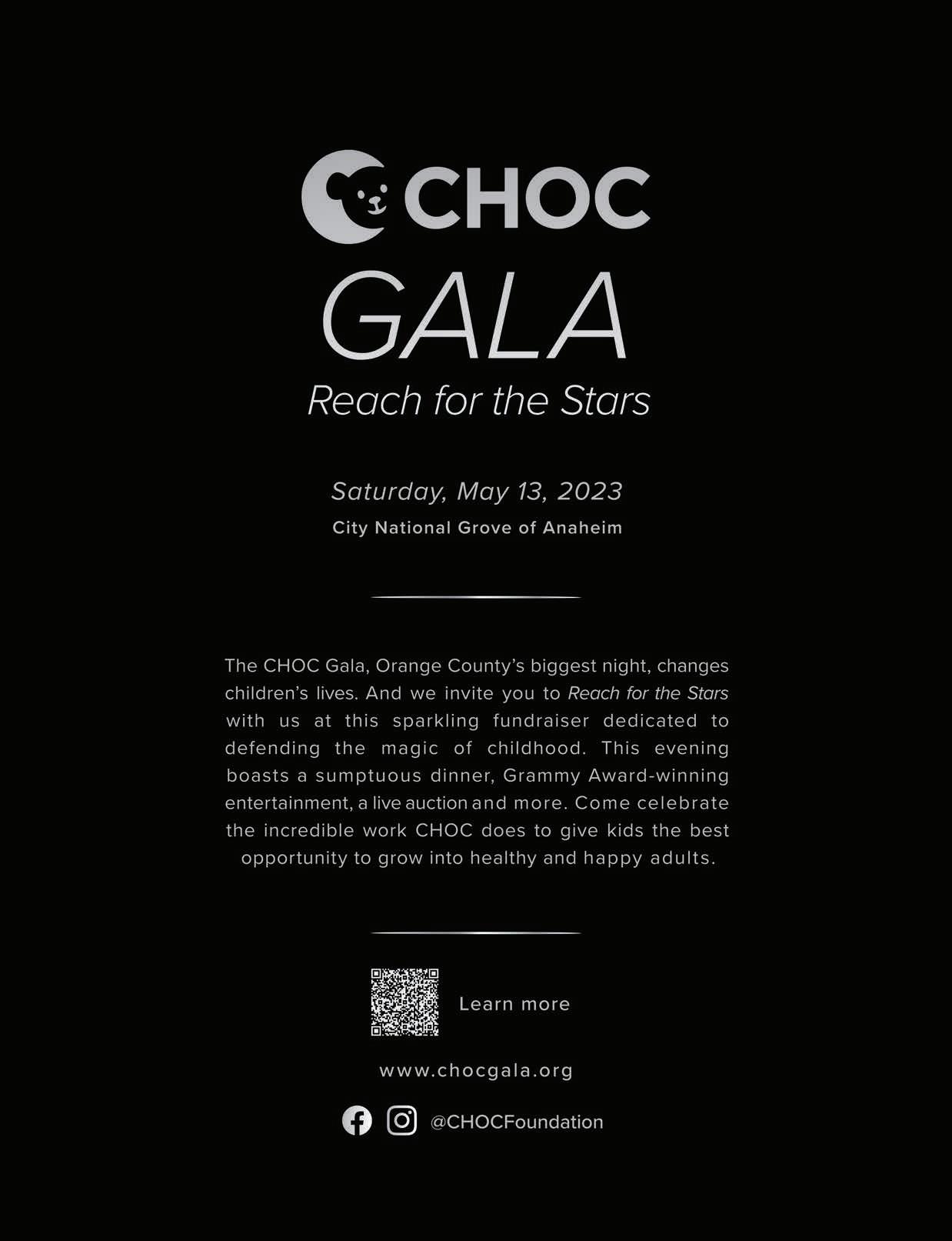 CHOC

GALA

Reach for the Stars

Saturday, May 13, 2023

City National Grove of Anaheim

The CHOC Gala, Orange County's biggest night, changes children's lives. And we invite you to Reach for the Stars with us at this sparkling fundraiser dedicated to defending the magic of childhood. This evening boasts a sumptuous dinner, Grammy Award-winning entertainment, a live auction and more. Come celebrate the incredible work CHOC does to give kids the best opportunity to grow into healthy and happy adults.

Learn more

www.chocgala.org

@CHOCFoundation